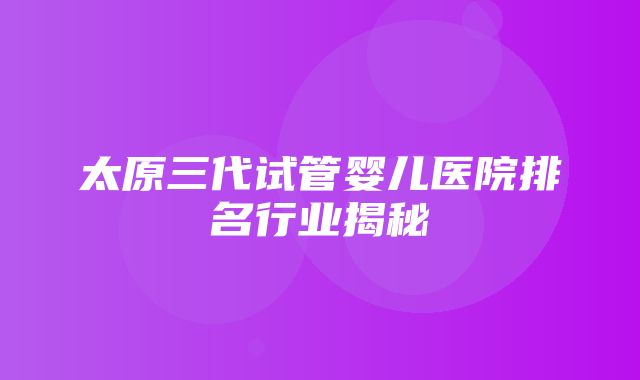 太原三代试管婴儿医院排名行业揭秘